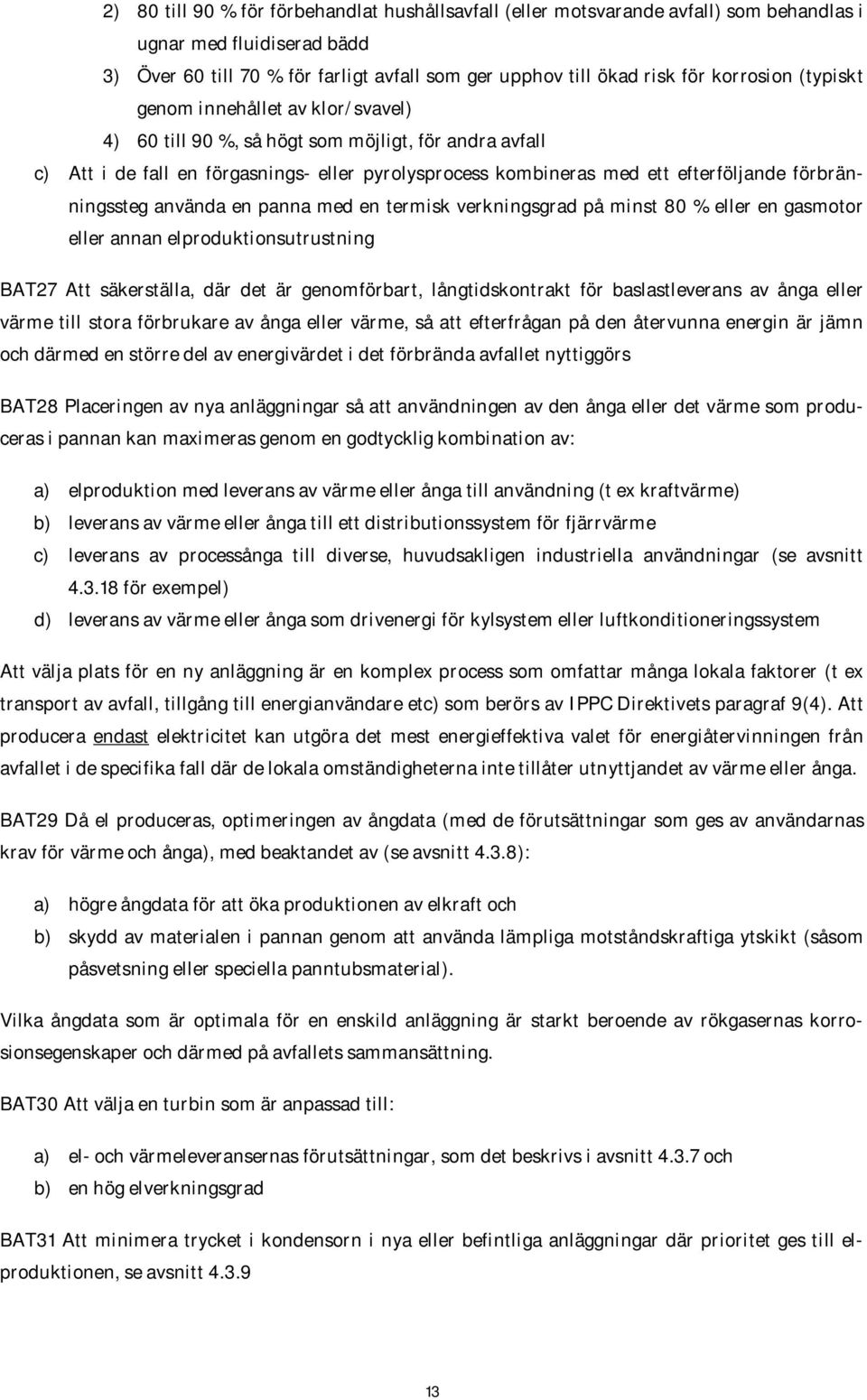 2) 80 till 90 % för förbehandlat hushållsavfall (eller motsvarande avfall) som behandlas i ugnar med fluidiserad bädd

3) Över 60 till 70 % för farligt avfall som ger upphov till ökad risk för korrosion (typiskt genom innehållet av klor/svavel)

4) 60 till 90 %, så högt som möjligt, för andra avfall

c) Att i de fall en förgasnings- eller pyrolysprocess kombineras med ett efterföljande förbränningssteg använda en panna med en termisk verkningsgrad på minst 80 % eller en gasmotor eller annan elproduktionsutrustning

BAT27 Att säkerställa, där det är genomförbart, långtidskontrakt för baslastleverans av ånga eller värme till stora förbrukare av ånga eller värme, så att efterfrågan på den återvunna energin är jämn och därmed en större del av energivärdet i det förbrända avfallet nyttiggörs

BAT28 Placeringen av nya anläggningar så att användningen av den ånga eller det värme som produceras i pannan kan maximeras genom en godtycklig kombination av:

a) elproduktion med leverans av värme eller ånga till användning (t ex kraftvärme)

b) leverans av värme eller ånga till ett distributionssystem för fjärrvärme

c) leverans av processånga till diverse, huvudsakligen industriella användningar (se avsnitt 4.3.18 för exempel)

d) leverans av värme eller ånga som drivenergi för kylsystem eller luftkonditioneringssystem

Att välja plats för en ny anläggning är en komplex process som omfattar många lokala faktorer (t ex transport av avfall, tillgång till energianvändare etc) som berörs av IPPC Direktivets paragraf 9(4). Att producera endast elektricitet kan utgöra det mest energieffektiva valet för energiåtervinningen från avfallet i de specifika fall där de lokala omständigheterna inte tillåter utnyttjandet av värme eller ånga.

BAT29 Då el produceras, optimeringen av ångdata (med de förutsättningar som ges av användarnas krav för värme och ånga), med beaktandet av (se avsnitt 4.3.8):

a) högre ångdata för att öka produktionen av elkraft och

b) skydd av materialen i pannan genom att använda lämpliga motståndskraftiga ytskikt (såsom påsvetsning eller speciella panntubsmaterial).

Vilka ångdata som är optimala för en enskild anläggning är starkt beroende av rökgasernas korrosionsegenskaper och därmed på avfallets sammansättning.

BAT30 Att välja en turbin som är anpassad till:

a) el- och värmeleveransernas förutsättningar, som det beskrivs i avsnitt 4.3.7 och

b) en hög elverkningsgrad

BAT31 Att minimera trycket i kondensorn i nya eller befintliga anläggningar där prioritet ges till elproduktionen, se avsnitt 4.3.9

13